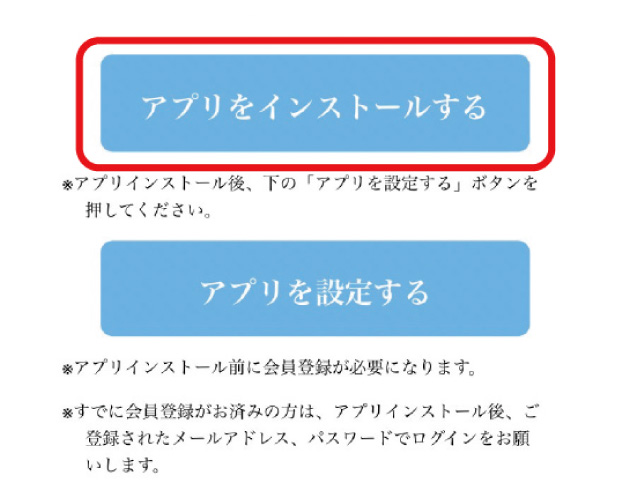 アプリをインストールする

※アプリインストール後、下の「アプリを設定する」ボタンを押してください。

アプリを設定する

※アプリインストール前に会員登録が必要になります。

※すでに会員登録がお済みの方は、アプリインストール後、ご登録されたメールアドレス、パスワードでログインをお願いします。